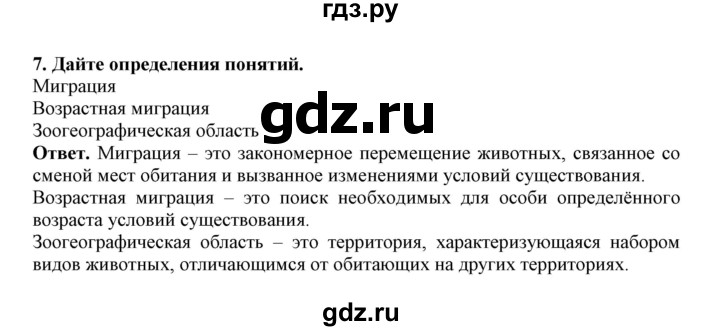 гдз.ру

7. Дайте определения понятий.
Миграция
Возрастная миграция
Зоогеографическая область

gdz.ru

Ответ. Миграция – это закономерное перемещение животных, связанное со сменой мест обитания и вызванное изменениями условий существования.
Возрастная миграция – это поиск необходимых для особи определённого возраста условий существования.
Зоогеографическая область – это территория, характеризующаяся набором видов животных, отличающимся от обитающих на других территориях.

gdz.ru